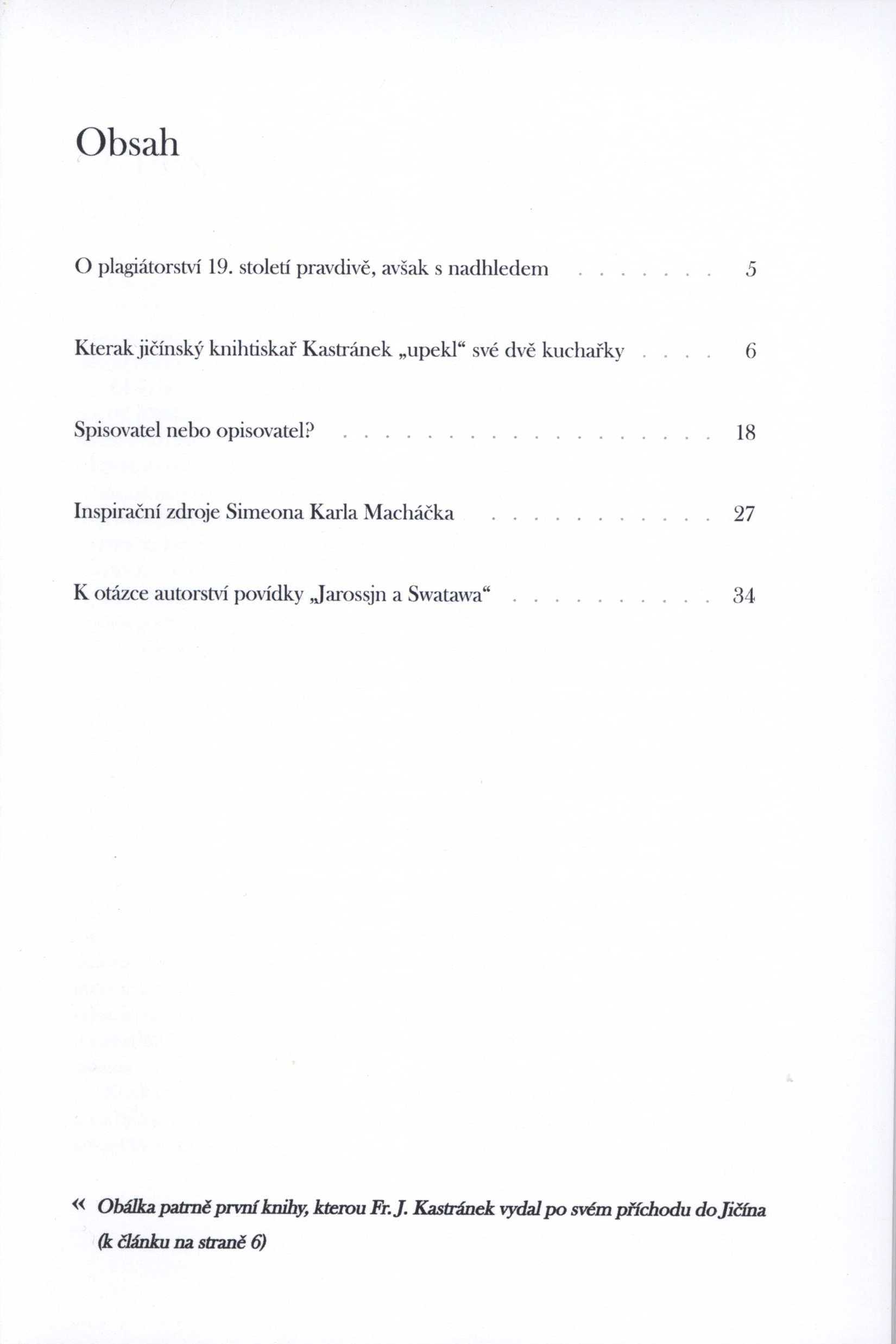 Obsah

O plagiátorství 19. století pravdivě, avšak s nadhledem . . . . . . . . 5

Kterak jičínský knihtiskař Kastránek „upekl“ své dvě kuchařky . . . . 6

Spisovatel nebo opisovatel? . . . . . . . . . . . . . . . . . . . . . . 18

Inspirační zdroje Simeona Karla Macháčka . . . . . . . . . . . . 27

K otázce autorství povídky „Jarossjn a Swatawa“ . . . . . . . . . . . 34

« Obálka patrně první knihy, kterou Fr. J. Kastránek vydal po svém příchodu do Jičína (k článku na straně 6)